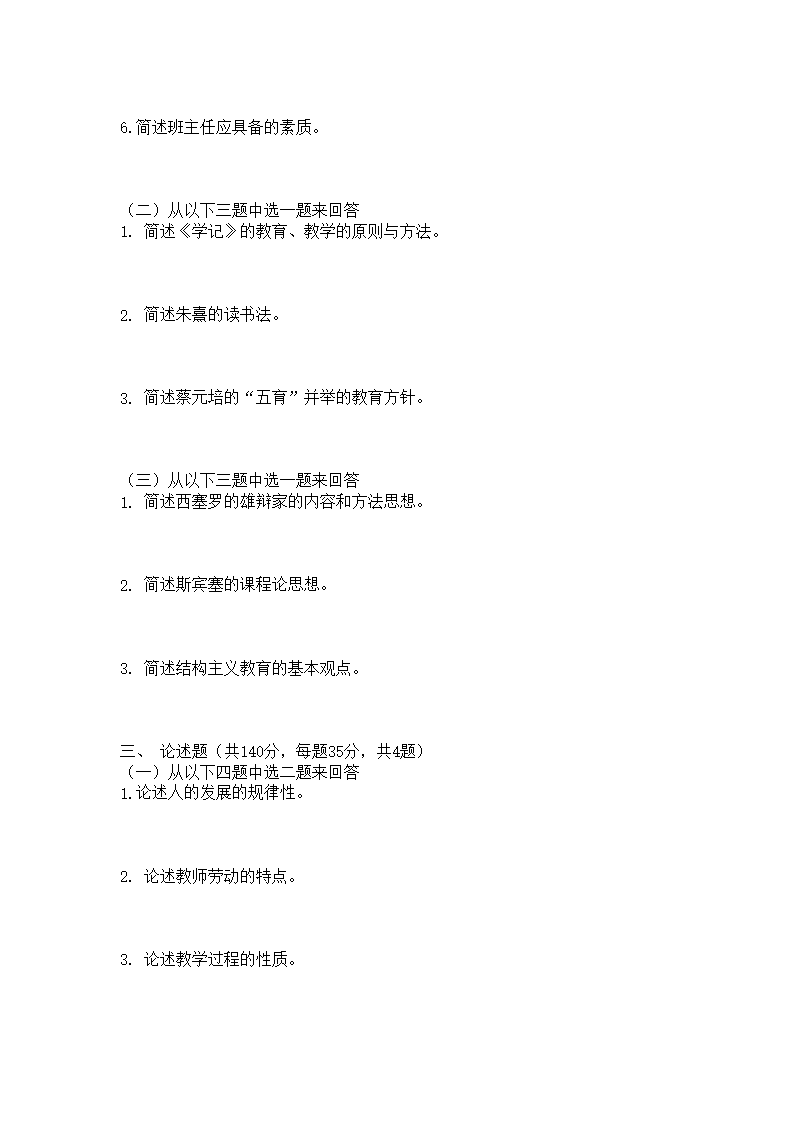 6.简述班主任应具备的素质。

（二）从以下三题中选一题来回答
1. 简述《学记》的教育、教学的原则与方法。

2. 简述朱熹的读书法。

3. 简述蔡元培的“五育”并举的教育方针。

（三）从以下三题中选一题来回答
1. 简述西塞罗的雄辩家的内容和方法思想。

2. 简述斯宾塞的课程论思想。

3. 简述结构主义教育的基本观点。

三、 论述题（共140分，每题35分，共4题）
（一）从以下四题中选二题来回答
1.论述人的发展的规律性。

2. 论述教师劳动的特点。

3. 论述教学过程的性质。